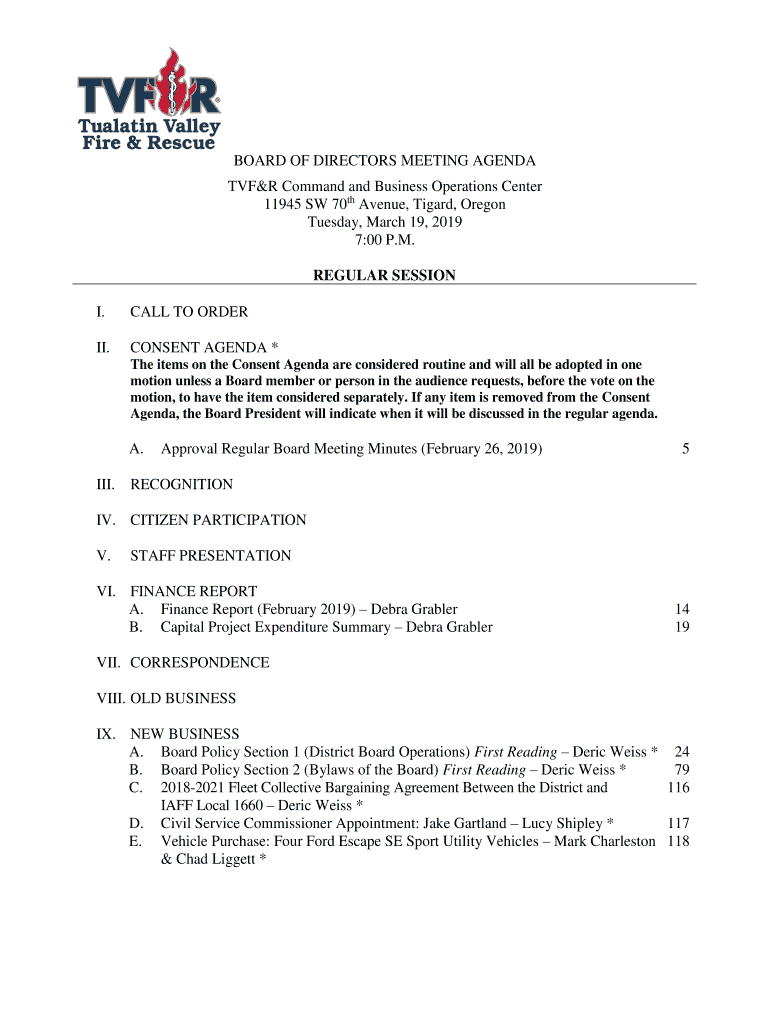 TVF&R®
Tualatin Valley
Fire & Rescue

BOARD OF DIRECTORS MEETING AGENDA

TVF&R Command and Business Operations Center
11945 SW 70$^{th}$ Avenue, Tigard, Oregon
Tuesday, March 19, 2019
7:00 P.M.

REGULAR SESSION

I. CALL TO ORDER

II. CONSENT AGENDA *
The items on the Consent Agenda are considered routine and will all be adopted in one motion unless a Board member or person in the audience requests, before the vote on the motion, to have the item considered separately. If any item is removed from the Consent Agenda, the Board President will indicate when it will be discussed in the regular agenda.

A. Approval Regular Board Meeting Minutes (February 26, 2019) 5

III. RECOGNITION

IV. CITIZEN PARTICIPATION

V. STAFF PRESENTATION

VI. FINANCE REPORT
A. Finance Report (February 2019) – Debra Grabler 14
B. Capital Project Expenditure Summary – Debra Grabler 19

VII. CORRESPONDENCE

VIII. OLD BUSINESS

IX. NEW BUSINESS
A. Board Policy Section 1 (District Board Operations) First Reading – Deric Weiss * 24
B. Board Policy Section 2 (Bylaws of the Board) First Reading – Deric Weiss * 79
C. 2018-2021 Fleet Collective Bargaining Agreement Between the District and IAFF Local 1660 – Deric Weiss * 116
D. Civil Service Commissioner Appointment: Jake Gartland – Lucy Shipley * 117
E. Vehicle Purchase: Four Ford Escape SE Sport Utility Vehicles – Mark Charleston & Chad Liggett * 118